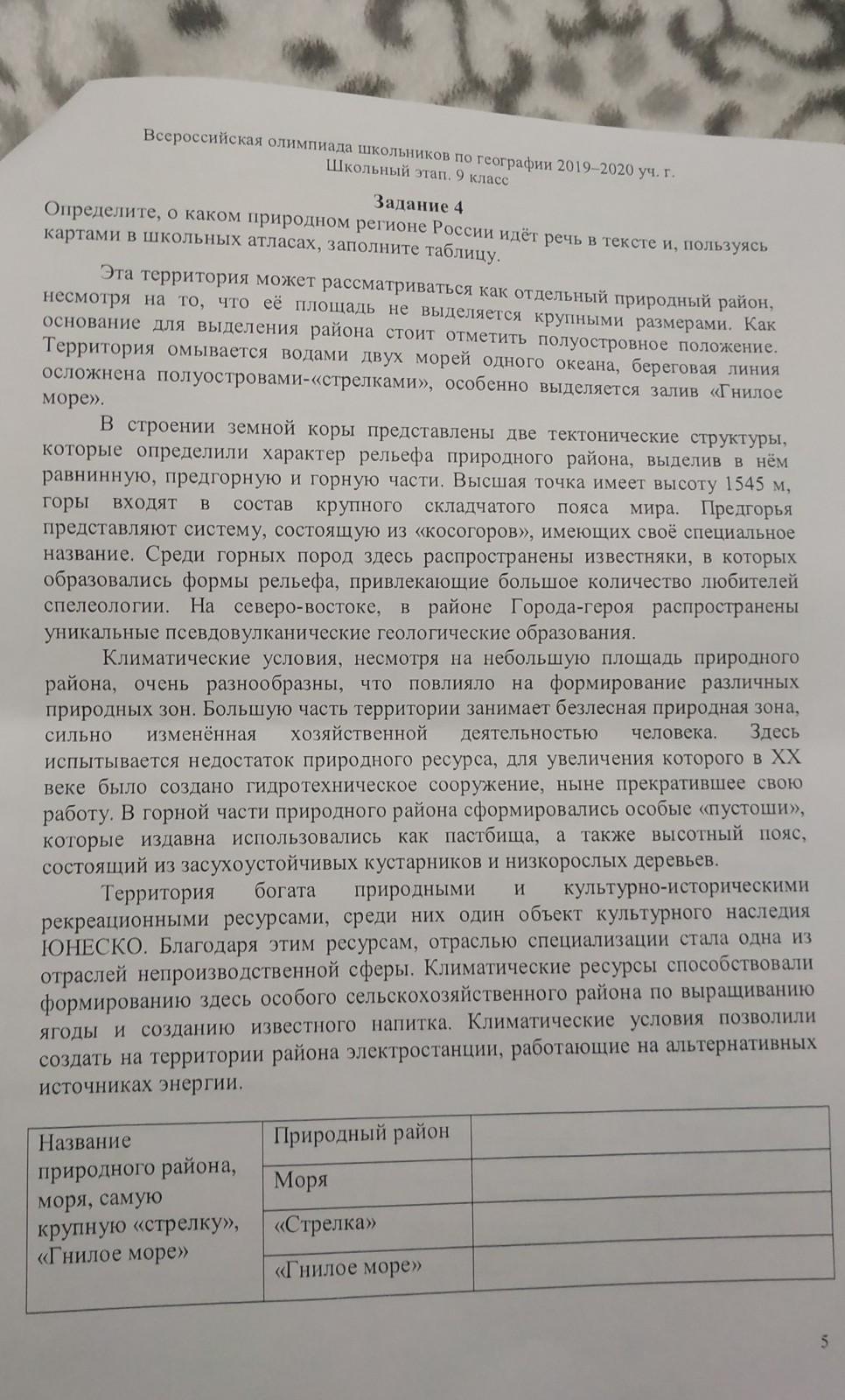 Всероссийская олимпиада школьников по географии 2019–2020 уч. г.
Школьный этап. 9 класс

Задание 4

Определите, о каком природном регионе России идёт речь в тексте и, пользуясь картами в школьных атласах, заполните таблицу.

Эта территория может рассматриваться как отдельный природный район, несмотря на то, что её площадь не выделяется крупными размерами. Как основание для выделения района стоит отметить полуостровное положение. Территория омывается водами двух морей одного океана, береговая линия осложнена полуостровами-«стрелками», особенно выделяется залив «Гнилое море».

В строении земной коры представлены две тектонические структуры, которые определили характер рельефа природного района, выделив в нём равнинную, предгорную и горную части. Высшая точка имеет высоту 1545 м, горы входят в состав крупного складчатого пояса мира. Предгорья представляют систему, состоящую из «косогоров», имеющих своё специальное название. Среди горных пород здесь распространены известняки, в которых образовались формы рельефа, привлекающие большое количество любителей спелеологии. На северо-востоке, в районе Города-героя распространены уникальные псевдовулканические геологические образования.

Климатические условия, несмотря на небольшую площадь природного района, очень разнообразны, что повлияло на формирование различных природных зон. Большую часть территории занимает безлесная природная зона, сильно изменённая хозяйственной деятельностью человека. Здесь испытывается недостаток природного ресурса, для увеличения которого в XX веке было создано гидротехническое сооружение, ныне прекратившее свою работу. В горной части природного района сформировались особые «пустоши», которые издавна использовались как пастбища, а также высотный пояс, состоящий из засухоустойчивых кустарников и низкорослых деревьев.

Территория богата природными и культурно-историческими рекреационными ресурсами, среди них один объект культурного наследия ЮНЕСКО. Благодаря этим ресурсам, отраслью специализации стала одна из отраслей непроизводственной сферы. Климатические ресурсы способствовали формированию здесь особого сельскохозяйственного района по выращиванию ягоды и созданию известного напитка. Климатические условия позволили создать на территории района электростанции, работающие на альтернативных источниках энергии.

| Название природного района, моря, самую крупную «стрелку», «Гнилое море» | Природный район | |
|---|---|---|
| | Моря | |
| | «Стрелка» | |
| | «Гнилое море» | |

5